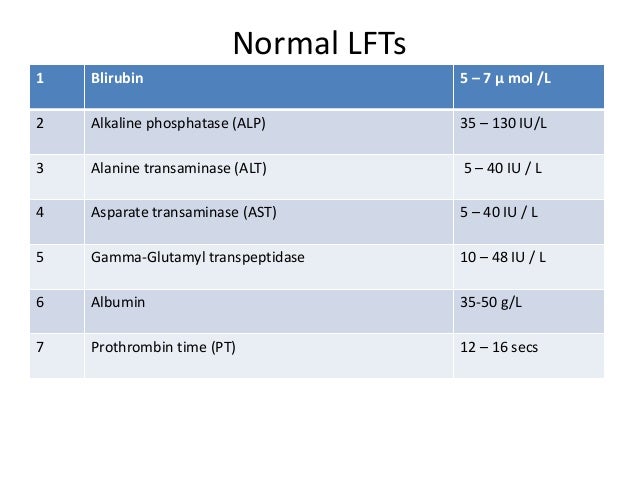 Normal LFTs

| 1 | Blirubin | 5 – 7 µ mol /L |
|---|---|---|
| 2 | Alkaline phosphatase (ALP) | 35 – 130 IU/L |
| 3 | Alanine transaminase (ALT) | 5 – 40 IU / L |
| 4 | Asparate transaminase (AST) | 5 – 40 IU / L |
| 5 | Gamma-Glutamyl transpeptidase | 10 – 48 IU / L |
| 6 | Albumin | 35-50 g/L |
| 7 | Prothrombin time (PT) | 12 – 16 secs |